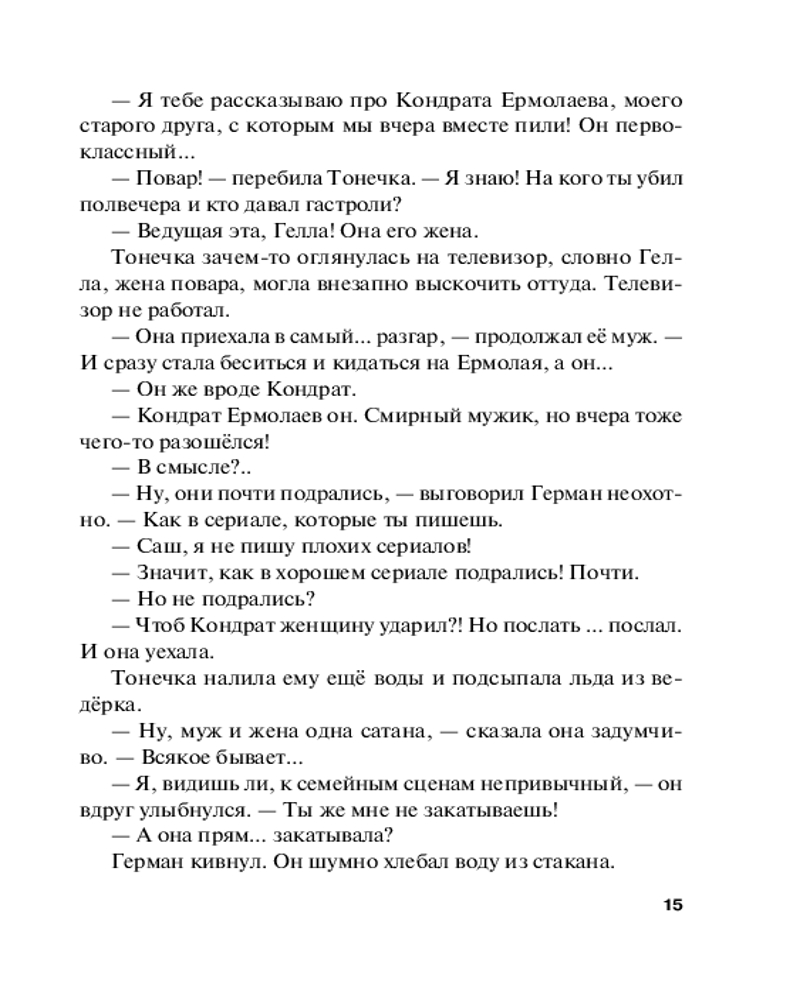 — Я тебе рассказываю про Кондрата Ермолаева, моего старого друга, с которым мы вчера вместе пили! Он первоклассный...

— Повар! — перебила Тонечка. — Я знаю! На кого ты убил полвечера и кто давал гастроли?

— Ведущая эта, Гелла! Она его жена.

Тонечка зачем-то оглянулась на телевизор, словно Гелла, жена повара, могла внезапно выскочить оттуда. Телевизор не работал.

— Она приехала в самый... разгар, — продолжал её муж. — И сразу стала беситься и кидаться на Ермолая, а он...

— Он же вроде Кондрат.

— Кондрат Ермолаев он. Смирный мужик, но вчера тоже чего-то разошёлся!

— В смысле?..

— Ну, они почти подрались, — выговорил Герман неохотно. — Как в сериале, которые ты пишешь.

— Саш, я не пишу плохих сериалов!

— Значит, как в хорошем сериале подрались! Почти.

— Но не подрались?

— Чтоб Кондрат женщину ударил?! Но послать ... послал. И она уехала.

Тонечка налила ему ещё воды и подсыпала льда из ведёрка.

— Ну, муж и жена одна сатана, — сказала она задумчиво. — Всякое бывает...

— Я, видишь ли, к семейным сценам непривычный, — он вдруг улыбнулся. — Ты же мне не закатываешь!

— А она прям... закатывала?

Герман кивнул. Он шумно хлебал воду из стакана.

15